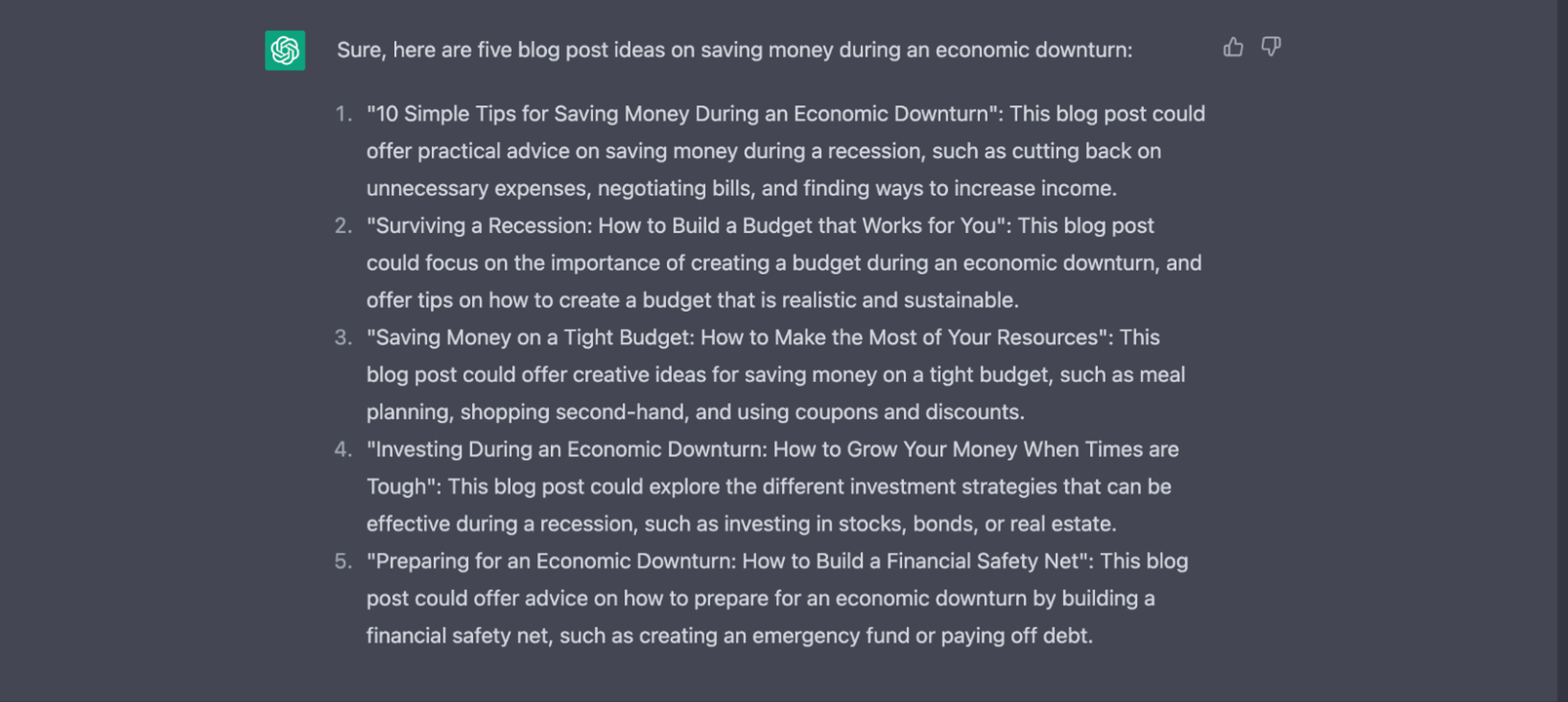 Sure, here are five blog post ideas on saving money during an economic downturn:

1. "10 Simple Tips for Saving Money During an Economic Downturn": This blog post could offer practical advice on saving money during a recession, such as cutting back on unnecessary expenses, negotiating bills, and finding ways to increase income.
2. "Surviving a Recession: How to Build a Budget that Works for You": This blog post could focus on the importance of creating a budget during an economic downturn, and offer tips on how to create a budget that is realistic and sustainable.
3. "Saving Money on a Tight Budget: How to Make the Most of Your Resources": This blog post could offer creative ideas for saving money on a tight budget, such as meal planning, shopping second-hand, and using coupons and discounts.
4. "Investing During an Economic Downturn: How to Grow Your Money When Times are Tough": This blog post could explore the different investment strategies that can be effective during a recession, such as investing in stocks, bonds, or real estate.
5. "Preparing for an Economic Downturn: How to Build a Financial Safety Net": This blog post could offer advice on how to prepare for an economic downturn by building a financial safety net, such as creating an emergency fund or paying off debt.